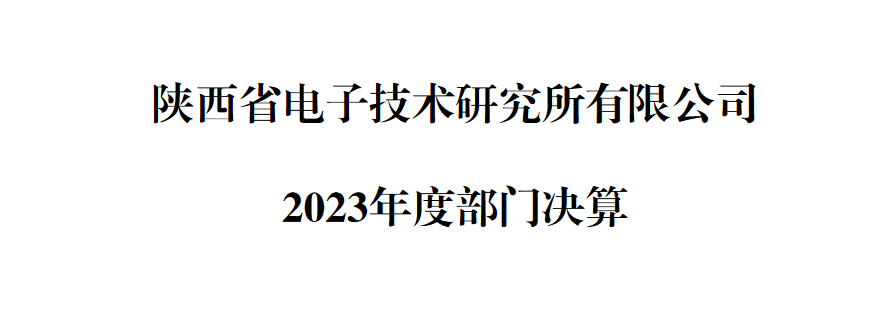 陕西省电子技术研究所有限公司

2023年度部门决算